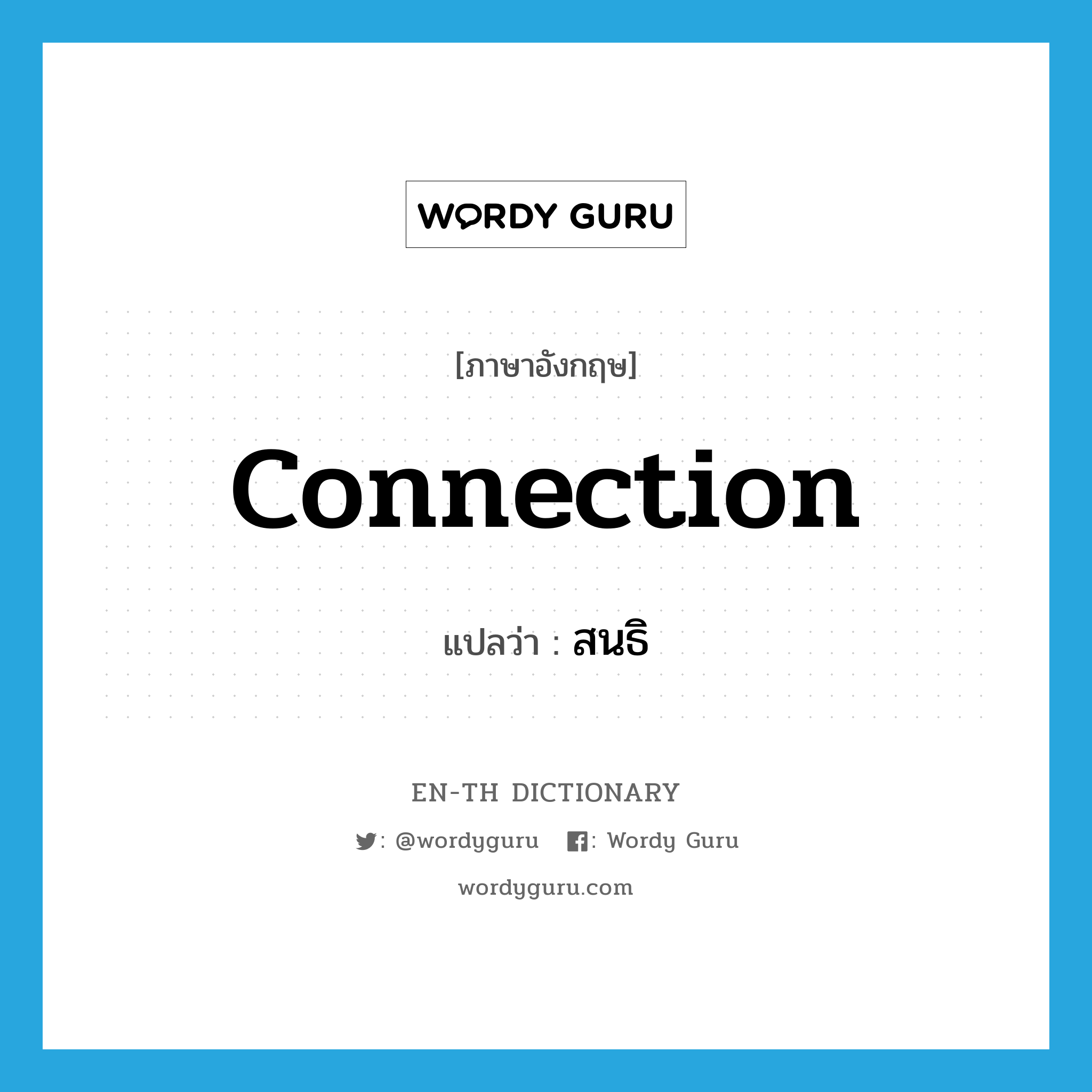 WORDY GURU

[ภาษาอังกฤษ]

connection

แปลว่า : สนธิ

EN-TH DICTIONARY

: @wordyguru : Wordy Guru

wordyguru.com